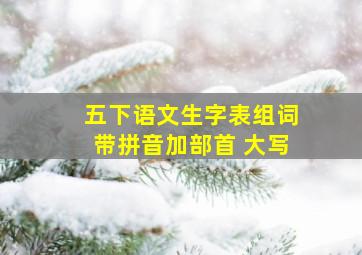 五下语文生字表组词
带拼音加部首 大写